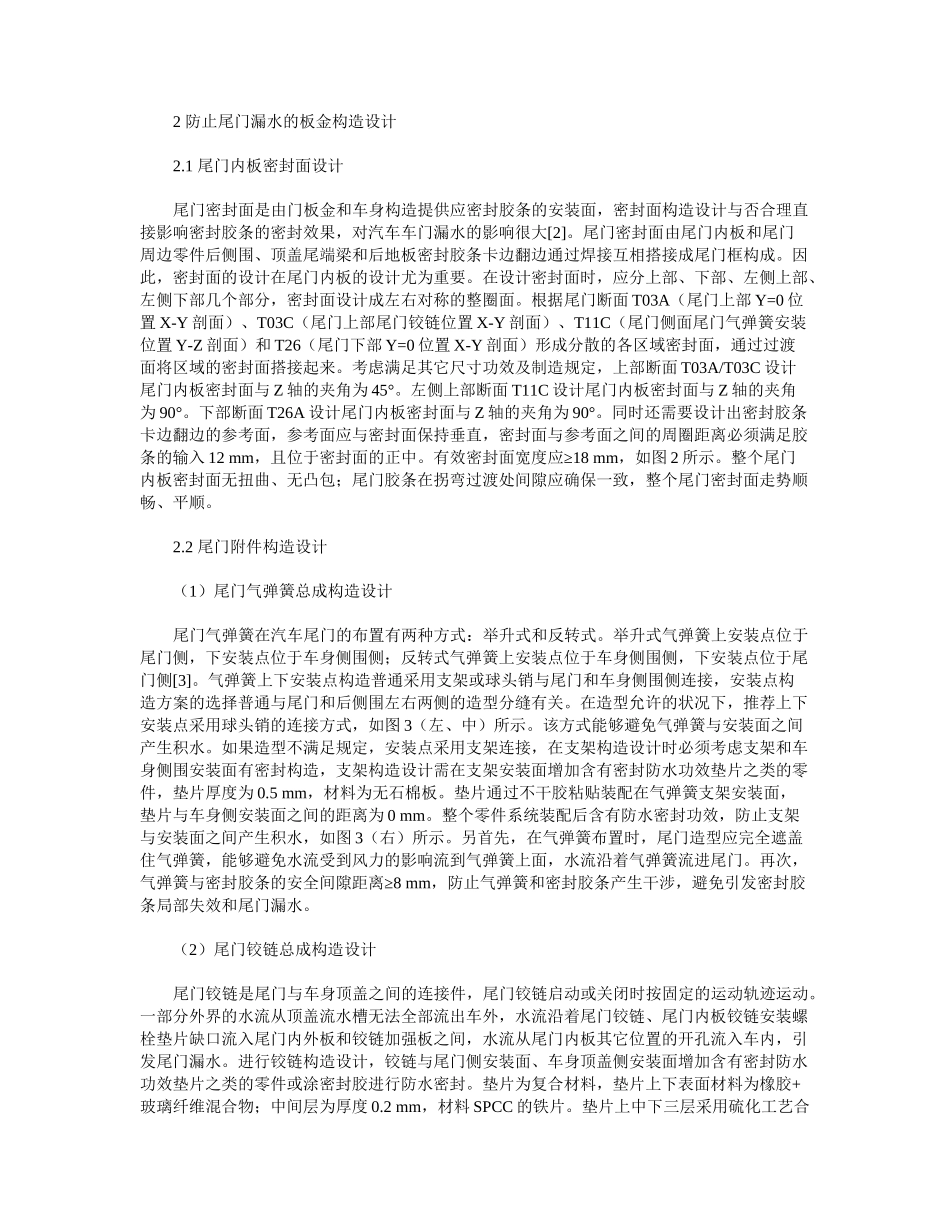 2 防止尾门漏水的板金构造设计

2.1 尾门内板密封面设计

尾门密封面是由门板金和车身构造提供应密封胶条的安装面，密封面构造设计与否合理直接影响密封胶条的密封效果，对汽车车门漏水的影响很大[2]。尾门密封面由尾门内板和尾门周边零件后侧围、顶盖尾端梁和后地板密封胶条卡边翻边通过焊接互相搭接成尾门框构成。因此，密封面的设计在尾门内板的设计尤为重要。在设计密封面时，应分上部、下部、左侧上部、左侧下部几个部分，密封面设计成左右对称的整圈面。根据尾门断面 T03A（尾门上部 Y=0 位置 X-Y 剖面）、T03C（尾门上部尾门铰链位置 X-Y 剖面）、T11C（尾门侧面尾门气弹簧安装位置 Y-Z 剖面）和 T26（尾门下部 Y=0 位置 X-Y 剖面）形成分散的各区域密封面，通过过渡面将区域的密封面搭接起来。考虑满足其它尺寸功效及制造规定，上部断面 T03A/T03C 设计尾门内板密封面与 Z 轴的夹角为 45°。左侧上部断面 T11C 设计尾门内板密封面与 Z 轴的夹角为 90°。下部断面 T26A 设计尾门内板密封面与 Z 轴的夹角为 90°。同时还需要设计出密封胶条卡边翻边的参考面，参考面应与密封面保持垂直，密封面与参考面之间的周圈距离必须满足胶条的输入 12 mm，且位于密封面的正中。有效密封面宽度应≥18 mm，如图 2 所示。整个尾门内板密封面无扭曲、无凸包；尾门胶条在拐弯过渡处间隙应确保一致，整个尾门密封面走势顺畅、平顺。

2.2 尾门附件构造设计

（1）尾门气弹簧总成构造设计

尾门气弹簧在汽车尾门的布置有两种方式：举升式和反转式。举升式气弹簧上安装点位于尾门侧，下安装点位于车身侧围侧；反转式气弹簧上安装点位于车身侧围侧，下安装点位于尾门侧[3]。气弹簧上下安装点构造普通采用支架或球头销与尾门和车身侧围侧连接，安装点构造方案的选择普通与尾门和后侧围左右两侧的造型分缝有关。在造型允许的状况下，推荐上下安装点采用球头销的连接方式，如图 3（左、中）所示。该方式能够避免气弹簧与安装面之间产生积水。如果造型不满足规定，安装点采用支架连接，在支架构造设计时必须考虑支架和车身侧围安装面有密封构造，支架构造设计需在支架安装面增加含有密封防水功效垫片之类的零件，垫片厚度为 0.5 mm，材料为无石棉板。垫片通过不干胶粘贴装配在气弹簧支架安装面，垫片与车身侧安装面之间的距离为 0 mm。整个零件系统装配后含有防水密封功效，防止支架与安装面之间产生积水，如图 3（右）所示。另首先，在气弹簧布置时，尾门造型应完全遮盖住气弹簧，能够避免水流受到风力的影响流到气弹簧上面，水流沿着气弹簧流进尾门。再次，气弹簧与密封胶条的安全间隙距离≥8 mm，防止气弹簧和密封胶条产生干涉，避免引发密封胶条局部失效和尾门漏水。

（2）尾门铰链总成构造设计

尾门铰链是尾门与车身顶盖之间的连接件，尾门铰链启动或关闭时按固定的运动轨迹运动。一部分外界的水流从顶盖流水槽无法全部流出车外，水流沿着尾门铰链、尾门内板铰链安装螺栓垫片缺口流入尾门内外板和铰链加强板之间，水流从尾门内板其它位置的开孔流入车内，引发尾门漏水。进行铰链构造设计，铰链与尾门侧安装面、车身顶盖侧安装面增加含有密封防水功效垫片之类的零件或涂密封胶进行防水密封。垫片为复合材料，垫片上下表面材料为橡胶+玻璃纤维混合物；中间层为厚度 0.2 mm，材料 SPCC 的铁片。垫片上中下三层采用硫化工艺合